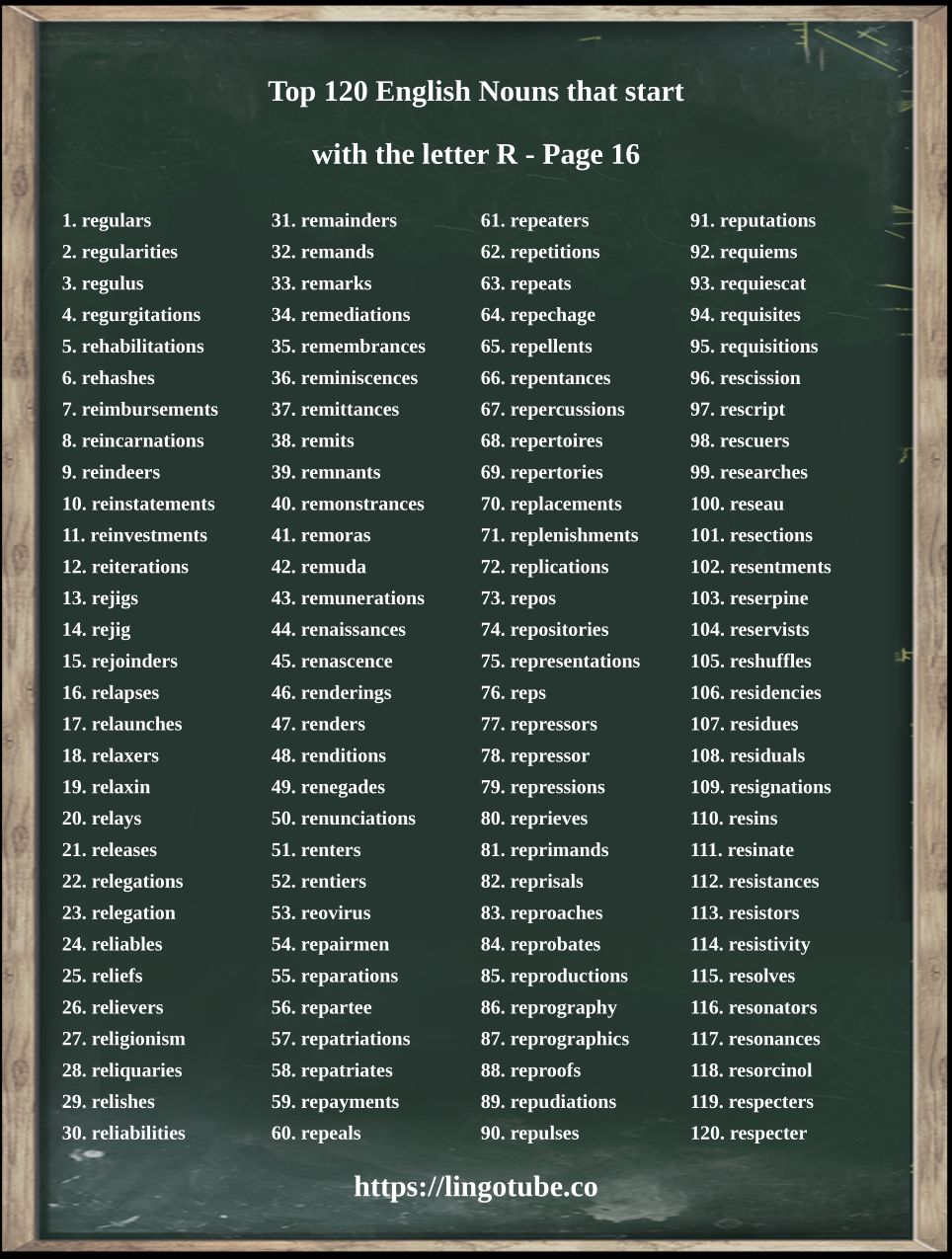 Top 120 English Nouns that start with the letter R - Page 16

1. regulars
2. regularities
3. regulus
4. regurgitations
5. rehabilitations
6. rehashes
7. reimbursements
8. reincarnations
9. reindeers
10. reinstatements
11. reinvestments
12. reiterations
13. rejigs
14. rejig
15. rejoinders
16. relapses
17. relaunches
18. relaxers
19. relaxin
20. relays
21. releases
22. relegations
23. relegation
24. reliables
25. reliefs
26. relievers
27. religionism
28. reliquaries
29. relishes
30. reliabilities

31. remainders
32. remands
33. remarks
34. remediations
35. remembrances
36. reminiscences
37. remittances
38. remits
39. remnants
40. remonstrances
41. remoras
42. remuda
43. remunerations
44. renaissances
45. renascence
46. renderings
47. renders
48. renditions
49. renegades
50. renunciations
51. renters
52. rentiers
53. reovirus
54. repairmen
55. reparations
56. repartee
57. repatriations
58. repatriates
59. repayments
60. repeals

61. repeaters
62. repetitions
63. repeats
64. repechage
65. repellents
66. repentances
67. repercussions
68. repertoires
69. repertories
70. replacements
71. replenishments
72. replications
73. repos
74. repositories
75. representations
76. reps
77. repressors
78. repressor
79. repressions
80. reprieves
81. reprimands
82. reprisals
83. reproaches
84. reprobates
85. reproductions
86. reprography
87. reprographics
88. reproofs
89. repudiations
90. repulses

91. reputations
92. requiems
93. requiescat
94. requisites
95. requisitions
96. rescission
97. rescript
98. rescuers
99. researches
100. reseau
101. resections
102. resentments
103. reserpine
104. reservists
105. reshuffles
106. residencies
107. residues
108. residuals
109. resignations
110. resins
111. resinate
112. resistances
113. resistors
114. resistivity
115. resolves
116. resonators
117. resonances
118. resorcinol
119. respecters
120. respecter

https://lingotube.co